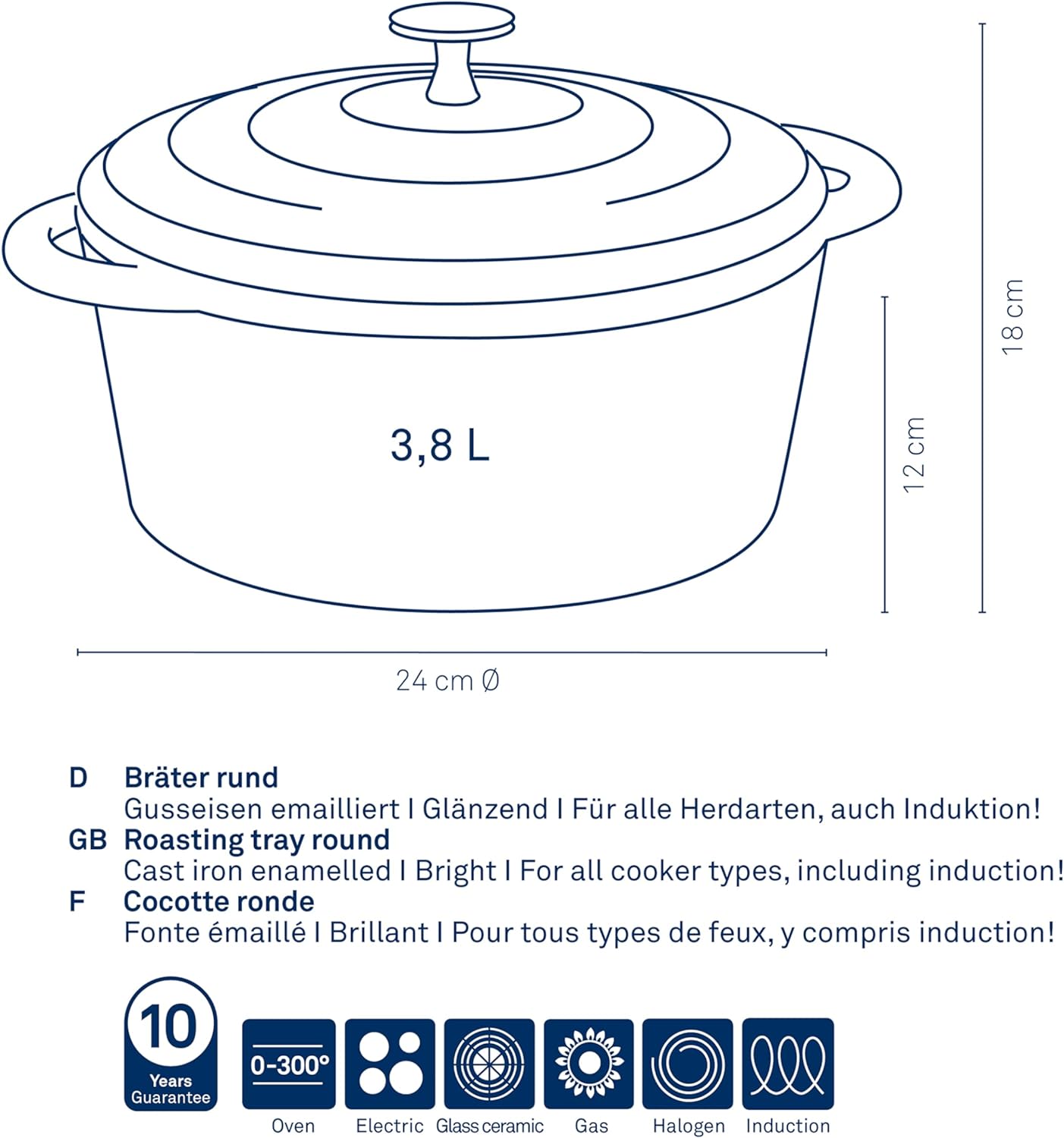 3,8 L

12 cm

18 cm

24 cm Ø

D Bräter rund
Gusseisen emailliert I Glänzend I Für alle Herdarten, auch Induktion!

GB Roasting tray round
Cast iron enamelled I Bright I For all cooker types, including induction!

F Cocotte ronde
Fonte émaillé I Brillant I Pour tous types de feux, y compris induction!

10 Years Guarantee

0-300°

Oven Electric Glass ceramic Gas Halogen Induction